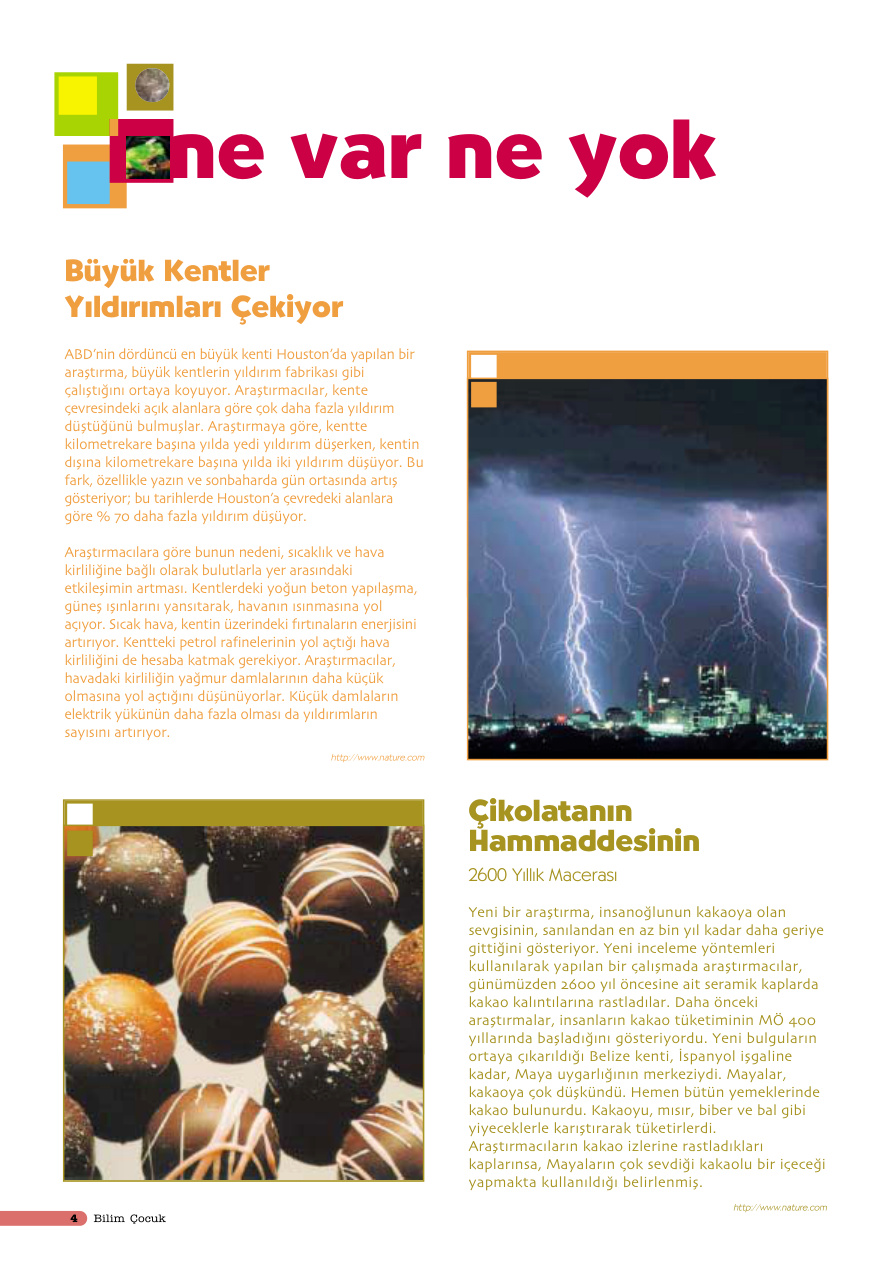 ne var ne yok

Büyük Kentler Yıldırımları Çekiyor

ABD'nin dördüncü en büyük kenti Houston'da yapılan bir araştırma, büyük kentlerin yıldırım fabrikası gibi çalıştığını ortaya koyuyor. Araştırmacılar, kente çevresindeki açık alanlara göre çok daha fazla yıldırım düştüğünü bulmuşlar. Araştırmaya göre, kentte kilometrekare başına yılda yedi yıldırım düşerken, kentin dışına kilometrekare başına yılda iki yıldırım düşüyor. Bu fark, özellikle yazın ve sonbaharda gün ortasında artış gösteriyor; bu tarihlerde Houston'a çevredeki alanlara göre % 70 daha fazla yıldırım düşüyor.

Araştırmacılara göre bunun nedeni, sıcaklık ve hava kirliliğine bağlı olarak bulutlarla yer arasındaki etkileşimin artması. Kentlerdeki yoğun beton yapılaşma, güneş ışınlarını yansıtarak, havanın ısınmasına yol açıyor. Sıcak hava, kentin üzerindeki fırtınaların enerjisini artırıyor. Kentteki petrol rafinelerinin yol açtığı hava kirliliğini de hesaba katmak gerekiyor. Araştırmacılar, havadaki kirliliğin yağmur damlalarının daha küçük olmasına yol açtığını düşünüyorlar. Küçük damlaların elektrik yükünün daha fazla olması da yıldırımların sayısını artırıyor.

http://www.nature.com

Çikolatanın Hammaddesinin

2600 Yıllık Macerası

Yeni bir araştırma, insanoğlunun kakaoya olan sevgisinin, sanılandan en az bin yıl kadar daha geriye gittiğini gösteriyor. Yeni inceleme yöntemleri kullanılarak yapılan bir çalışmada araştırmacılar, günümüzden 2600 yıl öncesine ait seramik kaplarda kakao kalıntılarına rastladılar. Daha önceki araştırmalar, insanların kakao tüketiminin MÖ 400 yıllarında başladığını gösteriyordu. Yeni bulguların ortaya çıkarıldığı Belize kenti, İspanyol işgaline kadar, Maya uygarlığının merkeziydi. Mayalar, kakaoya çok düşkündü. Hemen bütün yemeklerinde kakao bulunurdu. Kakaoyu, mısır, biber ve bal gibi yiyeceklerle karıştırarak tüketirlerdi. Araştırmacıların kakao izlerine rastladıkları kaplarınsa, Mayaların çok sevdiği kakaolu bir içeceği yapmakta kullanıldığı belirlenmiş.

http://www.nature.com

4 Bilim Çocuk